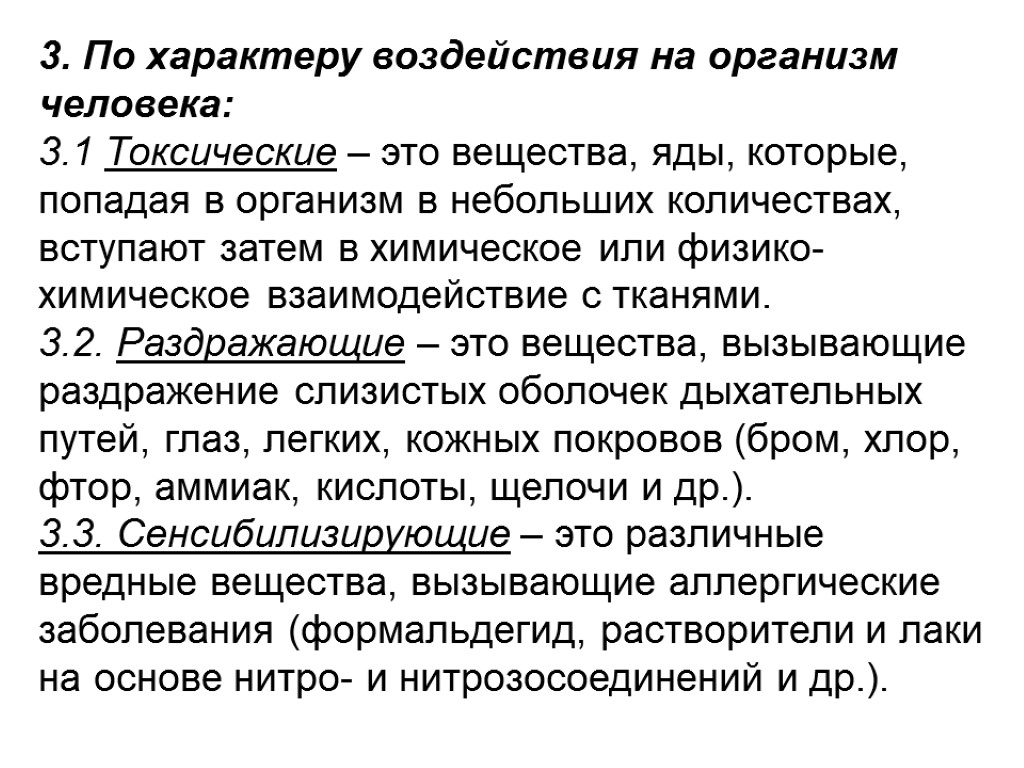 3. По характеру воздействия на организм человека:
3.1 Токсические – это вещества, яды, которые, попадая в организм в небольших количествах, вступают затем в химическое или физико-химическое взаимодействие с тканями.
3.2. Раздражающие – это вещества, вызывающие раздражение слизистых оболочек дыхательных путей, глаз, легких, кожных покровов (бром, хлор, фтор, аммиак, кислоты, щелочи и др.).
3.3. Сенсибилизирующие – это различные вредные вещества, вызывающие аллергические заболевания (формальдегид, растворители и лаки на основе нитро- и нитрозосоединений и др.).